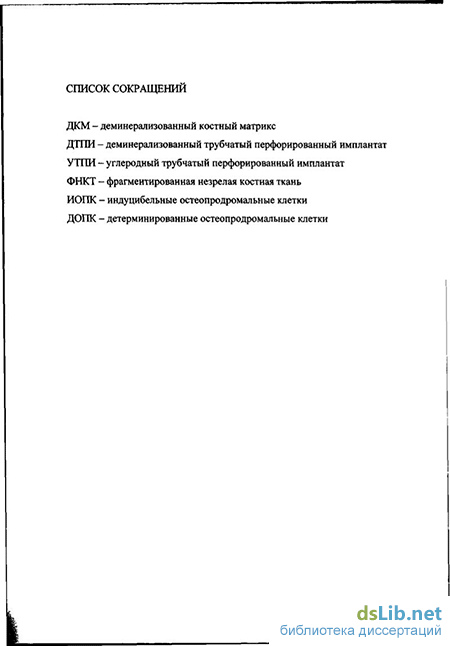 СПИСОК СОКРАЩЕНИЙ

ДКМ – деминерализованный костный матрикс

ДТПИ – деминерализованный трубчатый перфорированный имплантат

УТПИ – углеродный трубчатый перфорированный имплантат

ФНКТ – фрагментированная незрелая костная ткань

ИОПК – индуцибельные остеопродромальные клетки

ДОПК – детерминированные остеопродромальные клетки

dsLib.net
библиотека диссертаций